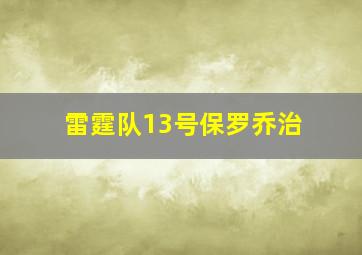 雷霆队13号保罗乔治